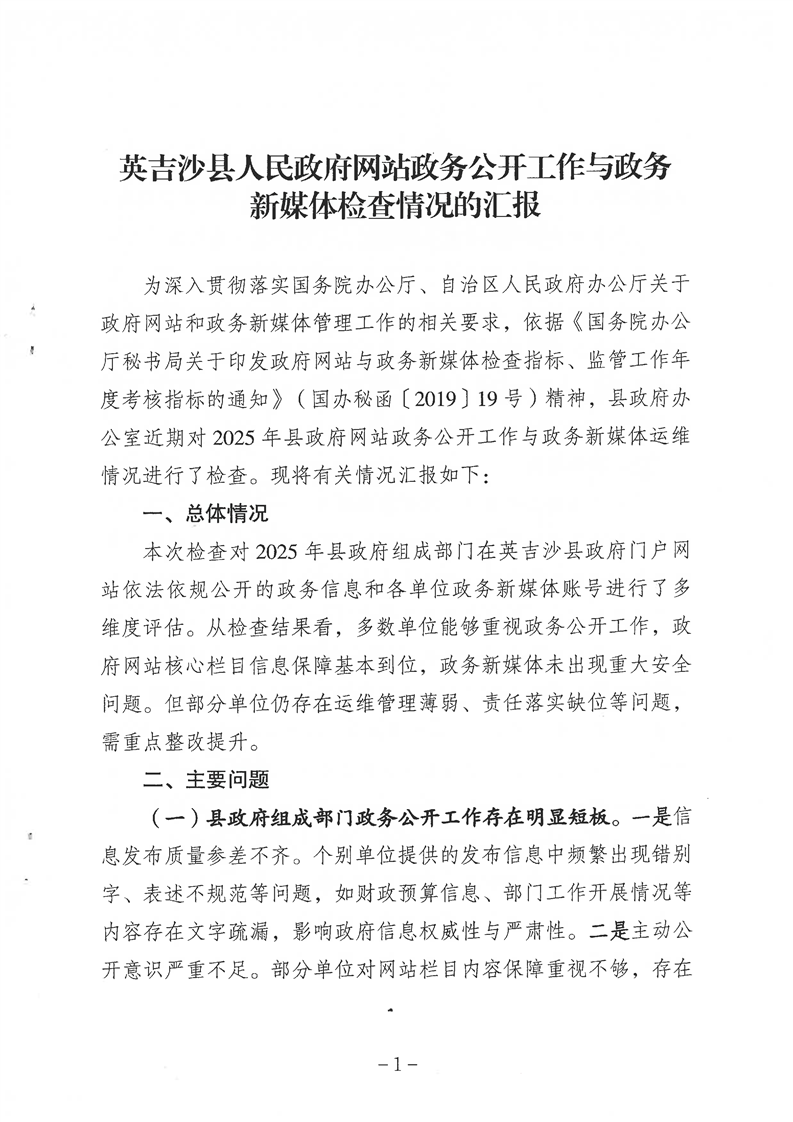 英吉沙县人民政府网站政务公开工作与政务新媒体检查情况的汇报

为深入贯彻落实国务院办公厅、自治区人民政府办公厅关于政府网站和政务新媒体管理工作的相关要求，依据《国务院办公厅秘书局关于印发政府网站与政务新媒体检查指标、监管工作年度考核指标的通知》（国办秘函〔2019〕19号）精神，县政府办公室近期对2025年县政府网站政务公开工作与政务新媒体运维情况进行了检查。现将有关情况汇报如下：

一、总体情况

本次检查对2025年县政府组成部门在英吉沙县政府门户网站依法依规公开的政务信息和各单位政务新媒体账号进行了多维度评估。从检查结果看，多数单位能够重视政务公开工作，政府网站核心栏目信息保障基本到位，政务新媒体未出现重大安全问题。但部分单位仍存在运维管理薄弱、责任落实缺位等问题，需重点整改提升。

二、主要问题

（一）县政府组成部门政务公开工作存在明显短板。一是信息发布质量参差不齐。个别单位提供的发布信息中频繁出现错别字、表述不规范等问题，如财政预算信息、部门工作开展情况等内容存在文字疏漏，影响政府信息权威性与严肃性。二是主动公开意识严重不足。部分单位对网站栏目内容保障重视不够，存在

-1-